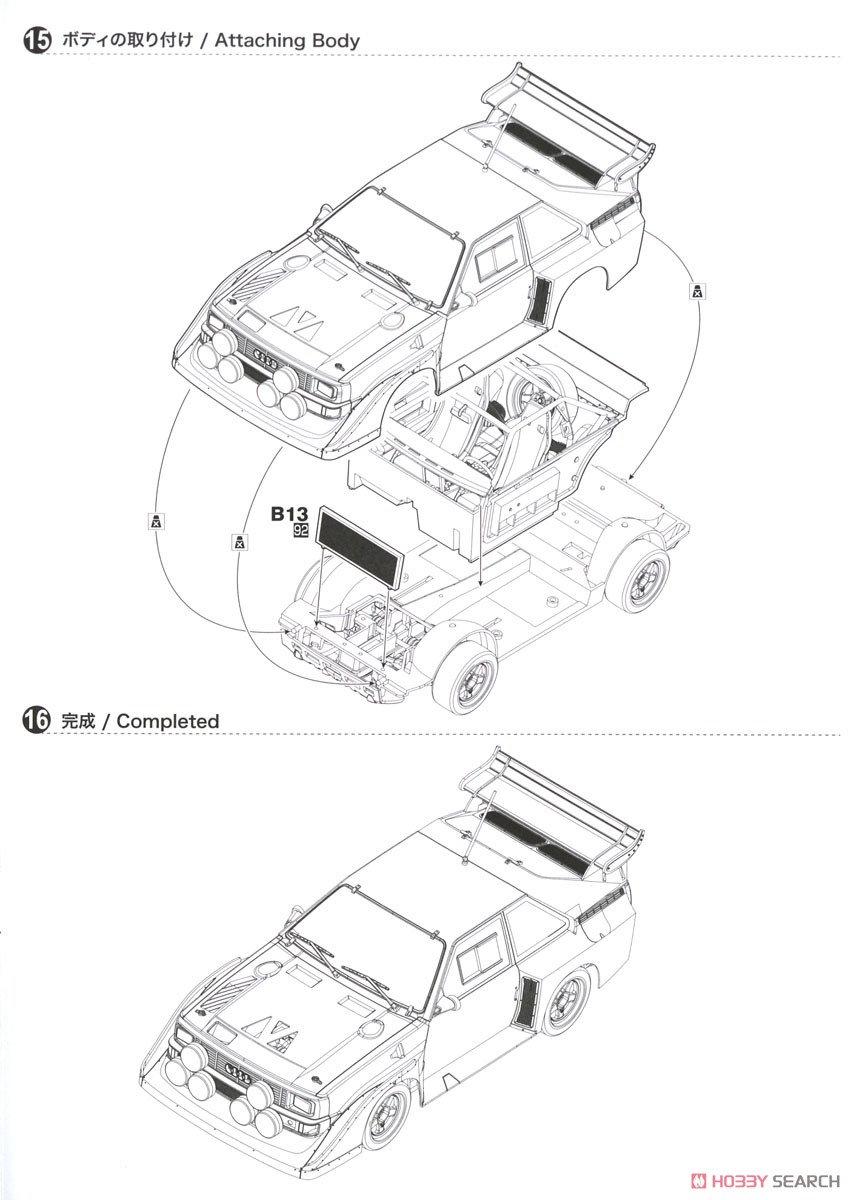 15 ボディの取り付け / Attaching Body

B13
92

16 完成 / Completed

HOBBY SEARCH